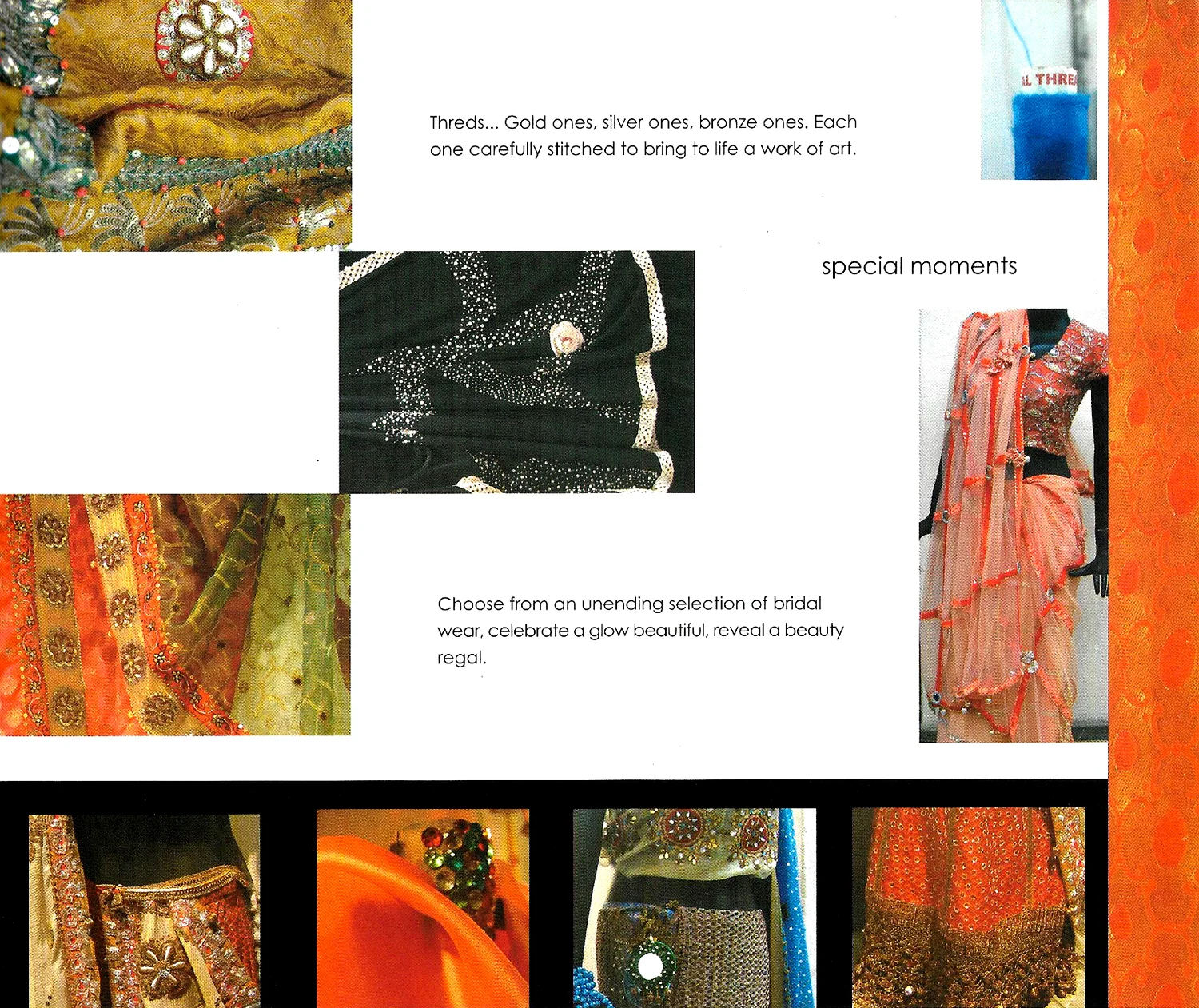 Threds... Gold ones, silver ones, bronze ones. Each one carefully stitched to bring to life a work of art.

special moments

Choose from an unending selection of bridal wear, celebrate a glow beautiful, reveal a beauty regal.